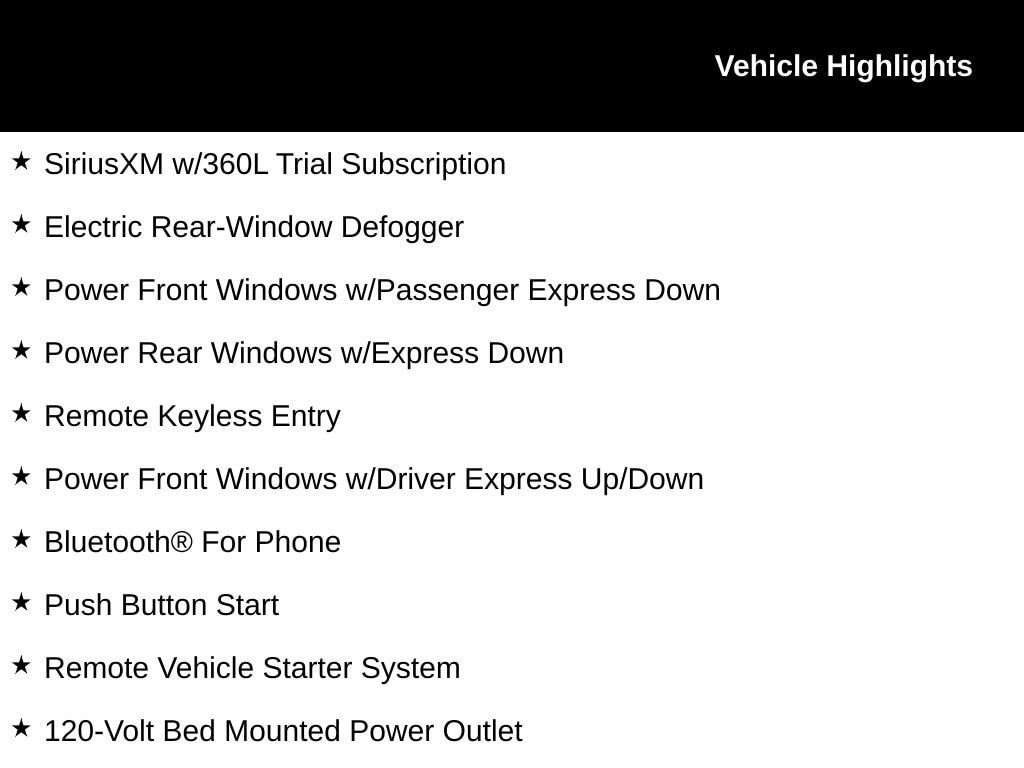 Vehicle Highlights

★ SiriusXM w/360L Trial Subscription

★ Electric Rear-Window Defogger

★ Power Front Windows w/Passenger Express Down

★ Power Rear Windows w/Express Down

★ Remote Keyless Entry

★ Power Front Windows w/Driver Express Up/Down

★ Bluetooth® For Phone

★ Push Button Start

★ Remote Vehicle Starter System

★ 120-Volt Bed Mounted Power Outlet